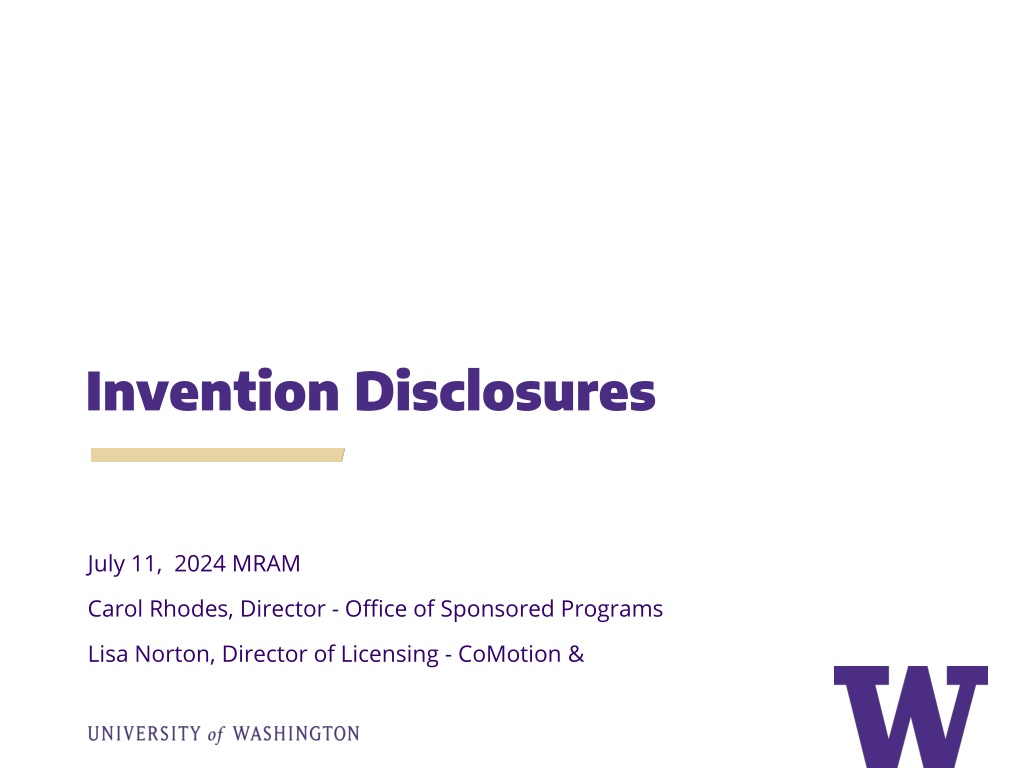 Invention Disclosures

July 11, 2024 MRAM

Carol Rhodes, Director - Office of Sponsored Programs

Lisa Norton, Director of Licensing - CoMotion &

UNIVERSITY of WASHINGTON

W